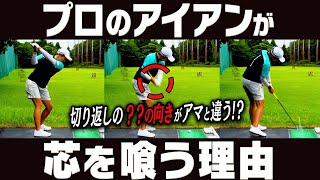 プロのアイアンが

切り返しの？？の向きがアマと違う!?

芯を喰う理由